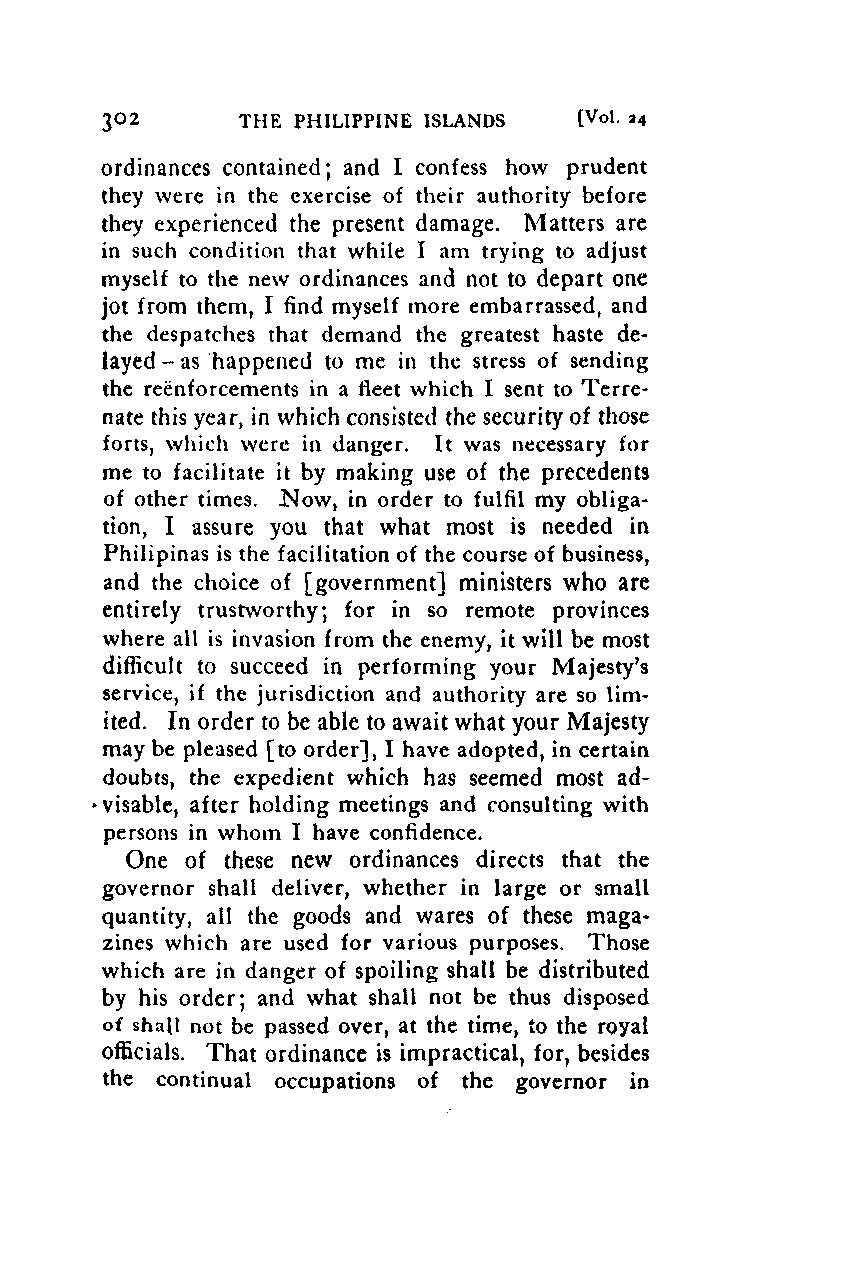 302 THE PHILIPPINE ISLANDS [Vol. 24

ordinances contained; and I confess how prudent they were in the exercise of their authority before they experienced the present damage. Matters are in such condition that while I am trying to adjust myself to the new ordinances and not to depart one jot from them, I find myself more embarrassed, and the despatches that demand the greatest haste delayed – as happened to me in the stress of sending the reënforcements in a fleet which I sent to Terrenate this year, in which consisted the security of those forts, which were in danger. It was necessary for me to facilitate it by making use of the precedents of other times. Now, in order to fulfil my obligation, I assure you that what most is needed in Philipinas is the facilitation of the course of business, and the choice of [government] ministers who are entirely trustworthy; for in so remote provinces where all is invasion from the enemy, it will be most difficult to succeed in performing your Majesty's service, if the jurisdiction and authority are so limited. In order to be able to await what your Majesty may be pleased [to order], I have adopted, in certain doubts, the expedient which has seemed most advisable, after holding meetings and consulting with persons in whom I have confidence.

One of these new ordinances directs that the governor shall deliver, whether in large or small quantity, all the goods and wares of these magazines which are used for various purposes. Those which are in danger of spoiling shall be distributed by his order; and what shall not be thus disposed of shall not be passed over, at the time, to the royal officials. That ordinance is impractical, for, besides the continual occupations of the governor in